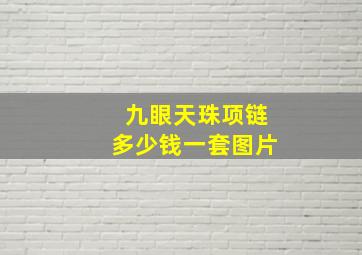 九眼天珠项链
多少钱一套图片